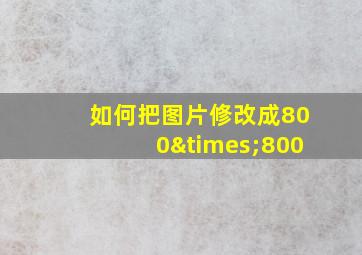 如何把图片修改成800&times;800